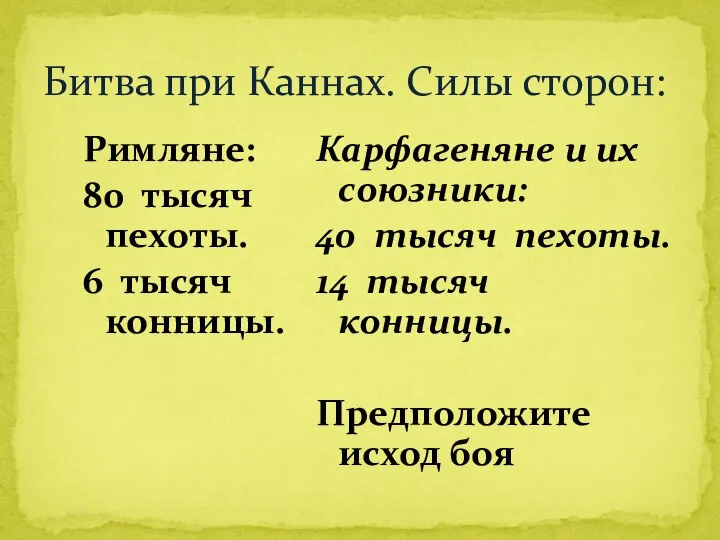 Битва при Каннах. Силы сторон:

Римляне:

80 тысяч пехоты.

6 тысяч конницы.

Карфагеняне и их союзники:

40 тысяч пехоты.

14 тысяч конницы.

Предположите исход боя